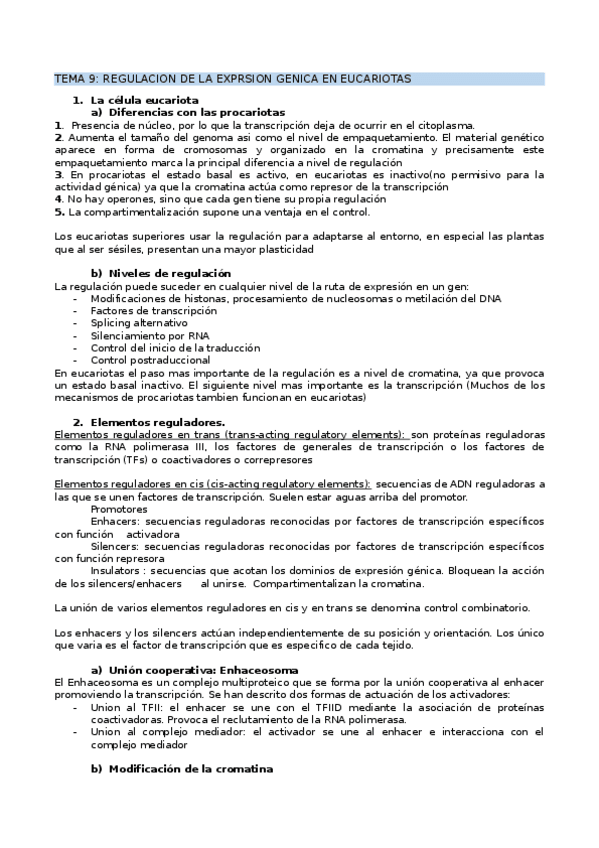 TEMA 9: REGULACION DE LA EXPRSION GENICA EN EUCARIOTAS

1. La célula eucariota
a) Diferencias con las procariotas

1. Presencia de núcleo, por lo que la transcripción deja de ocurrir en el citoplasma.
2. Aumenta el tamaño del genoma asi como el nivel de empaquetamiento. El material genético aparece en forma de cromosomas y organizado en la cromatina y precisamente este empaquetamiento marca la principal diferencia a nivel de regulación
3. En procariotas el estado basal es activo, en eucariotas es inactivo(no permisivo para la actividad génica) ya que la cromatina actúa como represor de la transcripción
4. No hay operones, sino que cada gen tiene su propia regulación
5. La compartimentalización supone una ventaja en el control.

Los eucariotas superiores usar la regulación para adaptarse al entorno, en especial las plantas que al ser sésiles, presentan una mayor plasticidad

b) Niveles de regulación
La regulación puede suceder en cualquier nivel de la ruta de expresión en un gen:
- Modificaciones de histonas, procesamiento de nucleosomas o metilación del DNA
- Factores de transcripción
- Splicing alternativo
- Silenciamiento por RNA
- Control del inicio de la traducción
- Control postraduccional
En eucariotas el paso mas importante de la regulación es a nivel de cromatina, ya que provoca un estado basal inactivo. El siguiente nivel mas importante es la transcripción (Muchos de los mecanismos de procariotas tambien funcionan en eucariotas)

2. Elementos reguladores.
Elementos reguladores en trans (trans-acting regulatory elements): son proteínas reguladoras como la RNA polimerasa III, los factores de generales de transcripción o los factores de transcripción (TFs) o coactivadores o correpresores

Elementos reguladores en cis (cis-acting regulatory elements): secuencias de ADN reguladoras a las que se unen factores de transcripción. Suelen estar aguas arriba del promotor.
Promotores
Enhacers: secuencias reguladoras reconocidas por factores de transcripción específicos con función activadora
Silencers: secuencias reguladoras reconocidas por factores de transcripción específicos con función represora
Insulators : secuencias que acotan los dominios de expresión génica. Bloquean la acción de los silencers/enhacers al unirse. Compartimentalizan la cromatina.

La unión de varios elementos reguladores en cis y en trans se denomina control combinatorio.

Los enhacers y los silencers actúan independientemente de su posición y orientación. Los único que varia es el factor de transcripción que es especifico de cada tejido.

a) Unión cooperativa: Enhaceosoma
El Enhaceosoma es un complejo multiproteico que se forma por la unión cooperativa al enhacer promoviendo la transcripción. Se han descrito dos formas de actuación de los activadores:
- Union al TFII: el enhacer se une con el TFIID mediante la asociación de proteínas coactivadoras. Provoca el reclutamiento de la RNA polimerasa.
- Union al complejo mediador: el activador se une al enhacer e interacciona con el complejo mediador

b) Modificación de la cromatina